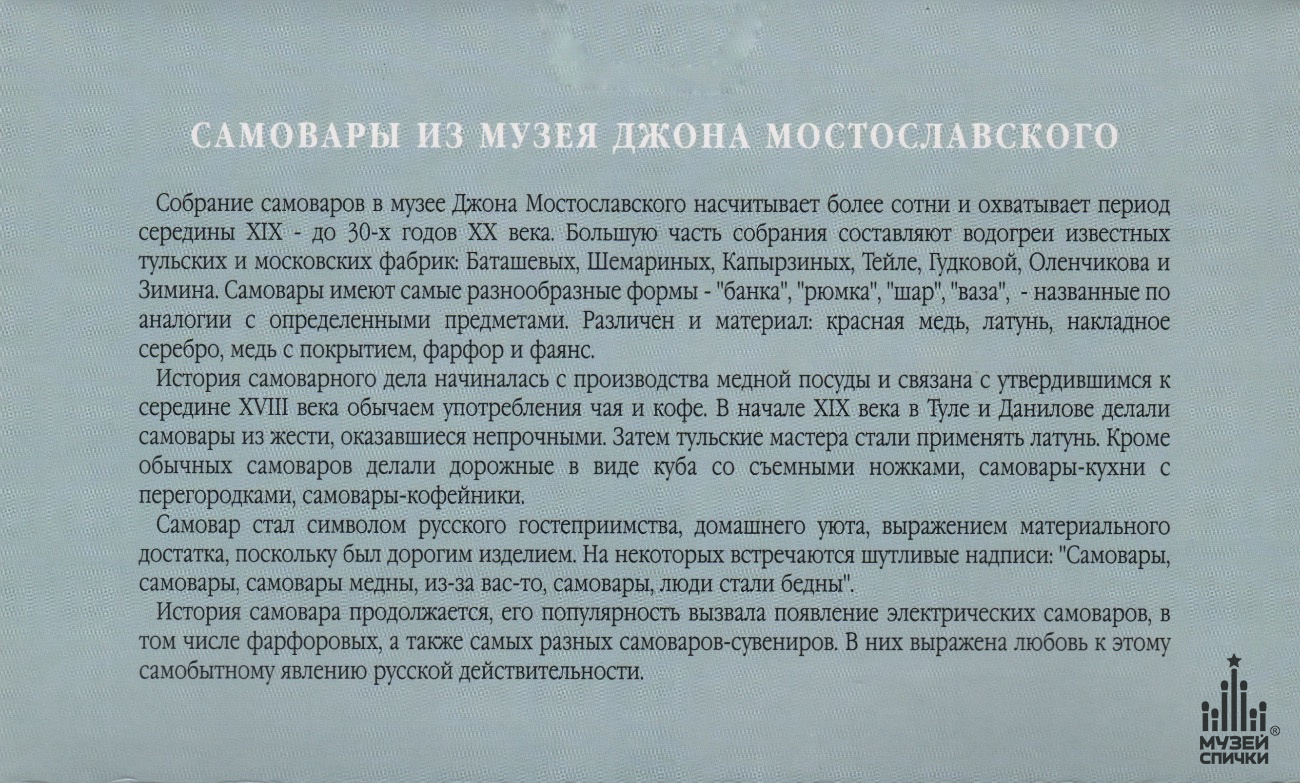 САМОВАРЫ ИЗ МУЗЕЯ ДЖОНА МОСТОСЛАВСКОГО

Собрание самоваров в музее Джона Мостославского насчитывает более сотни и охватывает период середины XIX - до 30-х годов XX века. Большую часть собрания составляют водогреи известных тульских и московских фабрик: Баташевых, Шемариных, Капырзиных, Тейле, Гудковой, Оленчикова и Зимина. Самовары имеют самые разнообразные формы - "банка", "рюмка", "шар", "ваза", - названные по аналогии с определенными предметами. Различен и материал: красная медь, латунь, накладное серебро, медь с покрытием, фарфор и фаянс.

История самоварного дела начиналась с производства медной посуды и связана с утвердившимся к середине XVIII века обычаем употребления чая и кофе. В начале XIX века в Туле и Данилове делали самовары из жести, оказавшиеся непрочными. Затем тульские мастера стали применять латунь. Кроме обычных самоваров делали дорожные в виде куба со съемными ножками, самовары-кухни с перегородками, самовары-кофейники.

Самовар стал символом русского гостеприимства, домашнего уюта, выражением материального достатка, поскольку был дорогим изделием. На некоторых встречаются шутливые надписи: "Самовары, самовары, самовары медны, из-за вас-то, самовары, люди стали бедны".

История самовара продолжается, его популярность вызвала появление электрических самоваров, в том числе фарфоровых, а также самых разных самоваров-сувениров. В них выражена любовь к этому самобытному явлению русской действительности.

МУЗЕЙ СПИЧКИ ®